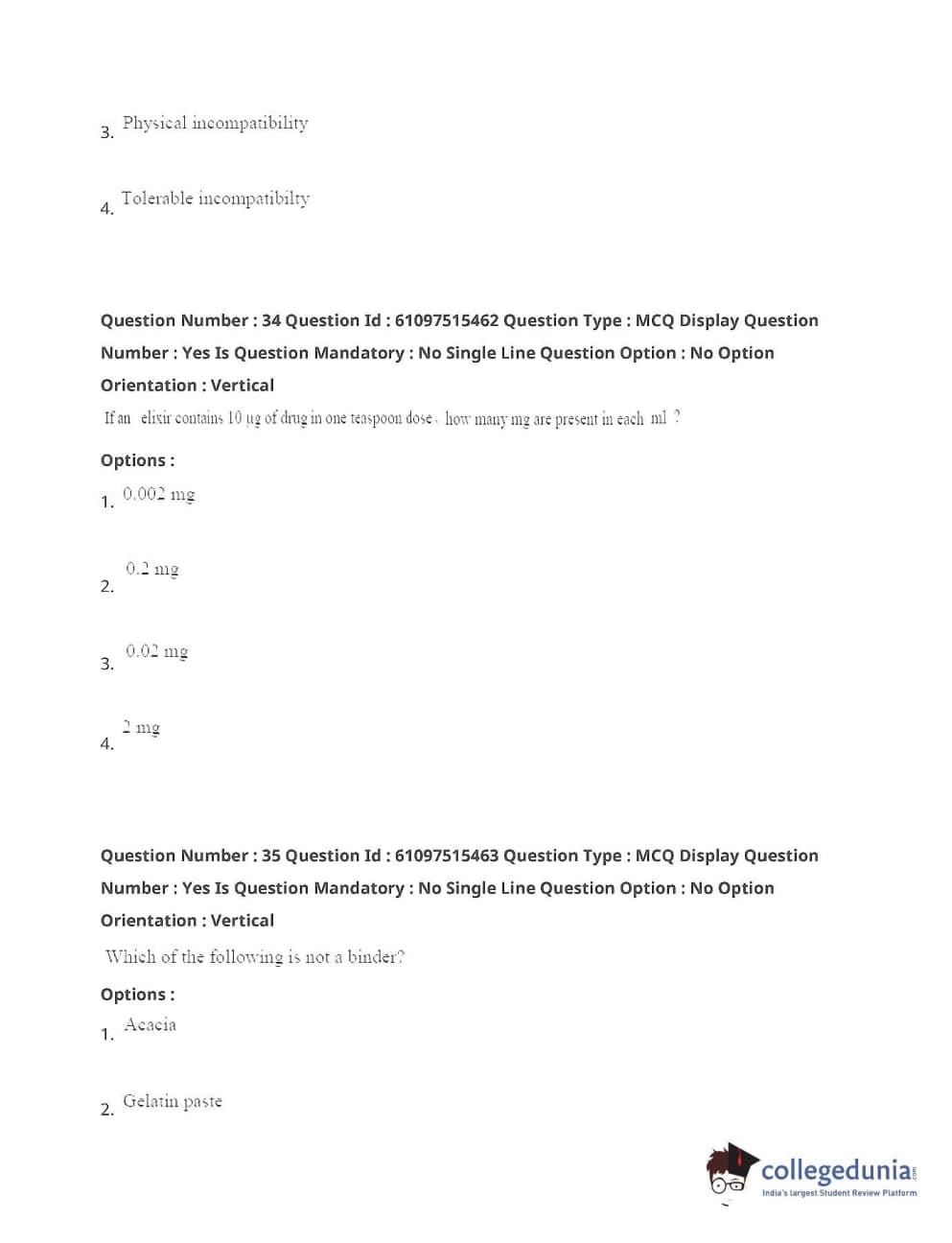 3. Physical incompatibility

4. Tolerable incompatibilty

Question Number : 34 Question Id : 61097515462 Question Type : MCQ Display Question Number : Yes Is Question Mandatory : No Single Line Question Option : No Option Orientation : Vertical

If an elixir contains 10 µg of drug in one teaspoon dose , how many mg are present in each ml ?

Options :

1. 0.002 mg

2. 0.2 mg

3. 0.02 mg

4. 2 mg

Question Number : 35 Question Id : 61097515463 Question Type : MCQ Display Question Number : Yes Is Question Mandatory : No Single Line Question Option : No Option Orientation : Vertical

Which of the following is not a binder?

Options :

1. Acacia

2. Gelatin paste

collegedunia.com
India's largest Student Review Platform